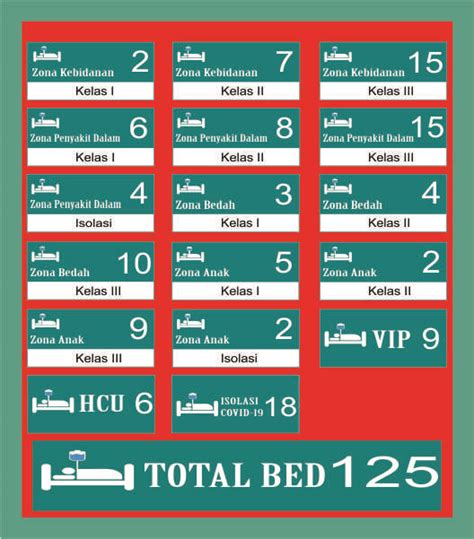 Zona Kebidanan 2
Kelas I

Zona Kebidanan 7
Kelas II

Zona Kebidanan 15
Kelas III

Zona Penyakit Dalam 6
Kelas I

Zona Penyakit Dalam 8
Kelas II

Zona Penyakit Dalam 15
Kelas III

Zona Penyakit Dalam 4
Isolasi

Zona Bedah 3
Kelas I

Zona Bedah 4
Kelas II

Zona Bedah 10
Kelas III

Zona Anak 5
Kelas I

Zona Anak 2
Kelas II

Zona Anak 9
Kelas III

Zona Anak 2
Isolasi

VIP 9

HCU 6

ISOLASI COVID-19 18

TOTAL BED 125